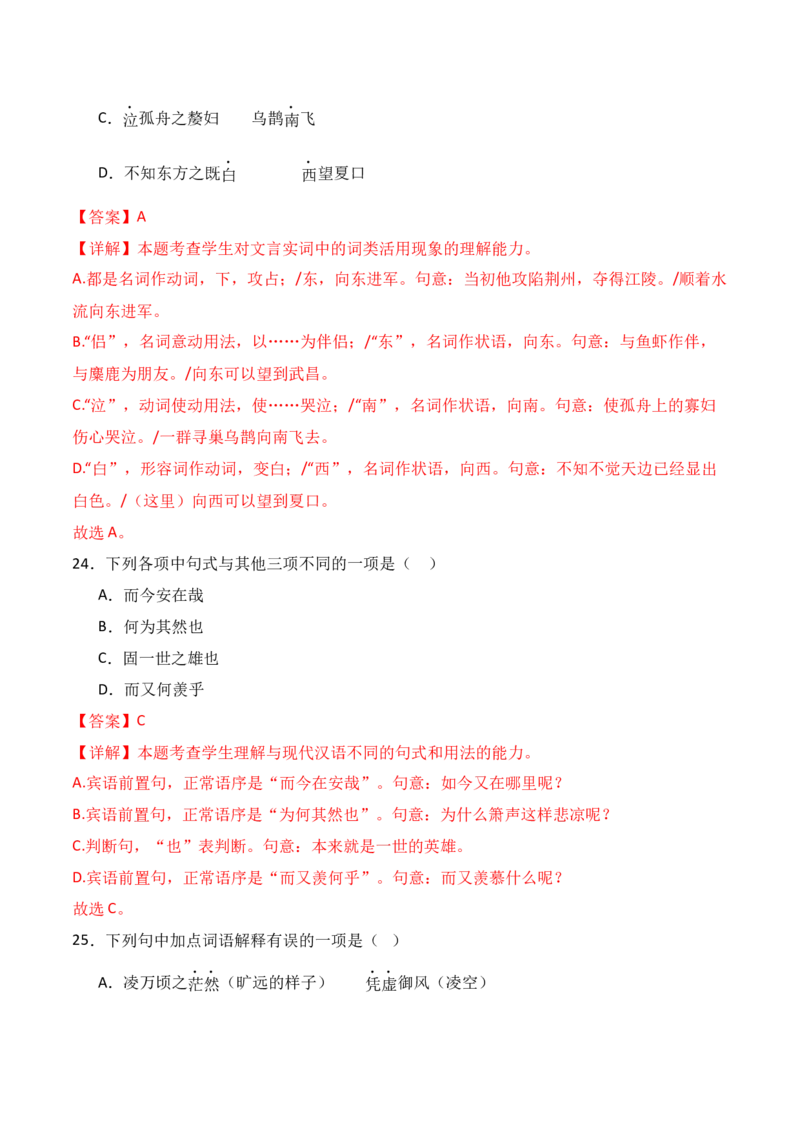 C．泣孤舟之嫠妇　乌鹊南飞

D．不知东方之既白　西望夏口

【答案】A

【详解】本题考查学生对文言实词中的词类活用现象的理解能力。

A.都是名词作动词，下，攻占；/东，向东进军。句意：当初他攻陷荆州，夺得江陵。/顺着水流向东进军。

B.“侣”，名词意动用法，以……为伴侣；/“东”，名词作状语，向东。句意：与鱼虾作伴，与麋鹿为朋友。/向东可以望到武昌。

C.“泣”，动词使动用法，使……哭泣；/“南”，名词作状语，向南。句意：使孤舟上的寡妇伤心哭泣。/一群寻巢乌鹊向南飞去。

D.“白”，形容词作动词，变白；/“西”，名词作状语，向西。句意：不知不觉天边已经显出白色。/（这里）向西可以望到夏口。

故选A。

24．下列各项中句式与其他三项不同的一项是（　）

A．而今安在哉

B．何为其然也

C．固一世之雄也

D．而又何羡乎

【答案】C

【详解】本题考查学生理解与现代汉语不同的句式和用法的能力。

A.宾语前置句，正常语序是“而今在安哉”。句意：如今又在哪里呢？

B.宾语前置句，正常语序是“为何其然也”。句意：为什么箫声这样悲凉呢？

C.判断句，“也”表判断。句意：本来就是一世的英雄。

D.宾语前置句，正常语序是“而又羡何乎”。句意：而又羡慕什么呢？

故选C。

25．下列句中加点词语解释有误的一项是（　）

A．凌万顷之茫然（旷远的样子）　凭虚御风（凌空）